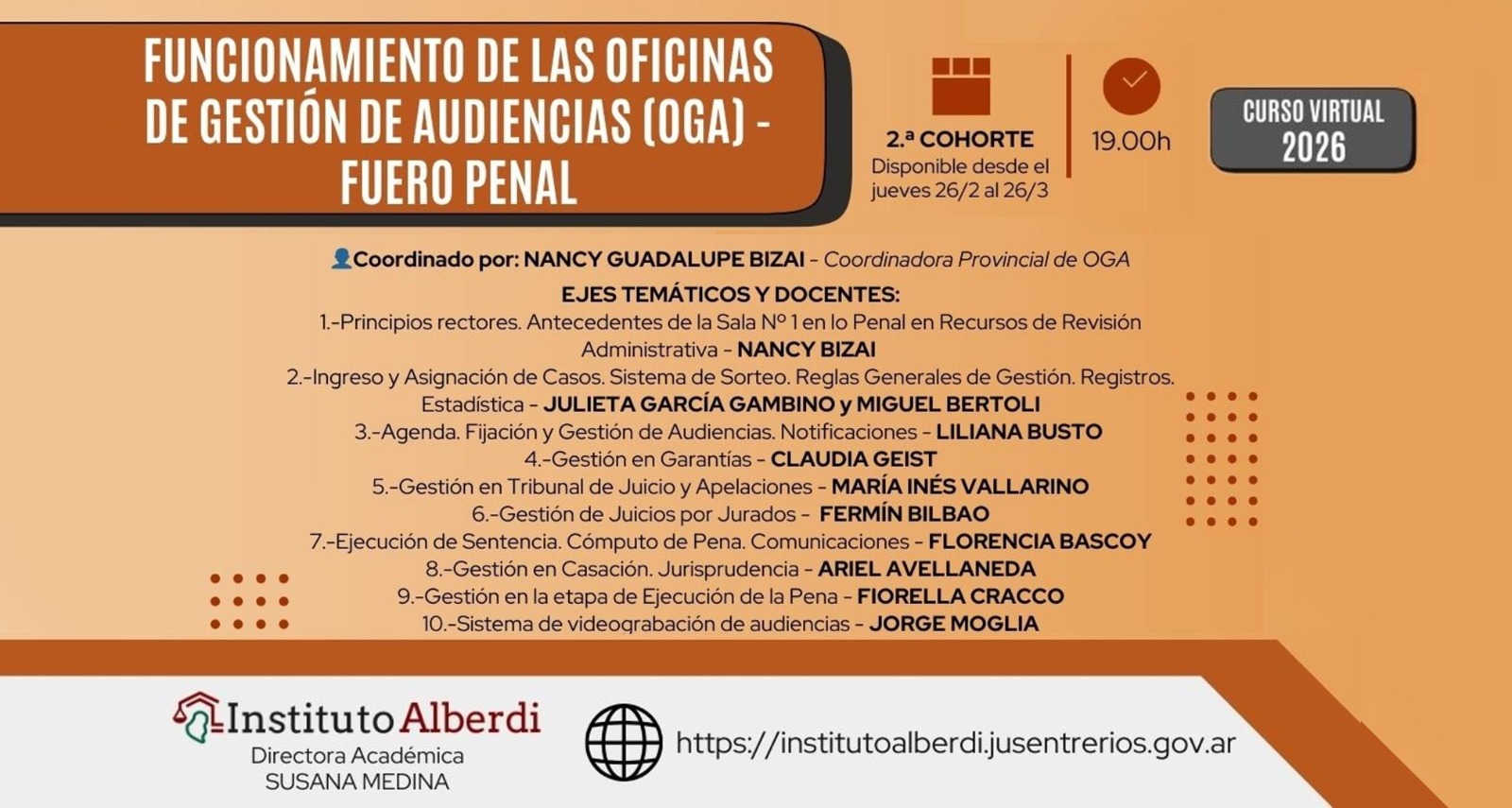 FUNCIONAMIENTO DE LAS OFICINAS DE GESTIÓN DE AUDIENCIAS (OGA) - FUERO PENAL

2.ª COHORTE
Disponible desde el jueves 26/2 al 26/3

19.00h

CURSO VIRTUAL
2026

Coordinado por: NANCY GUADALUPE BIZAI - Coordinadora Provincial de OGA

EJES TEMÁTICOS Y DOCENTES:
1.-Principios rectores. Antecedentes de la Sala Nº 1 en lo Penal en Recursos de Revisión Administrativa - NANCY BIZAI
2.-Ingreso y Asignación de Casos. Sistema de Sorteo. Reglas Generales de Gestión. Registros. Estadística - JULIETA GARCÍA GAMBINO y MIGUEL BERTOLI
3.-Agenda. Fijación y Gestión de Audiencias. Notificaciones - LILIANA BUSTO
4.-Gestión en Garantías - CLAUDIA GEIST
5.-Gestión en Tribunal de Juicio y Apelaciones - MARÍA INÉS VALLARINO
6.-Gestión de Juicios por Jurados - FERMÍN BILBAO
7.-Ejecución de Sentencia. Cómputo de Pena. Comunicaciones - FLORENCIA BASCOY
8.-Gestión en Casación. Jurisprudencia - ARIEL AVELLANEDA
9.-Gestión en la etapa de Ejecución de la Pena - FIORELLA CRACCO
10.-Sistema de videograbación de audiencias - JORGE MOGLIA

Instituto Alberdi
Directora Académica
SUSANA MEDINA

https://institutoalberdi.jusentrerios.gov.ar